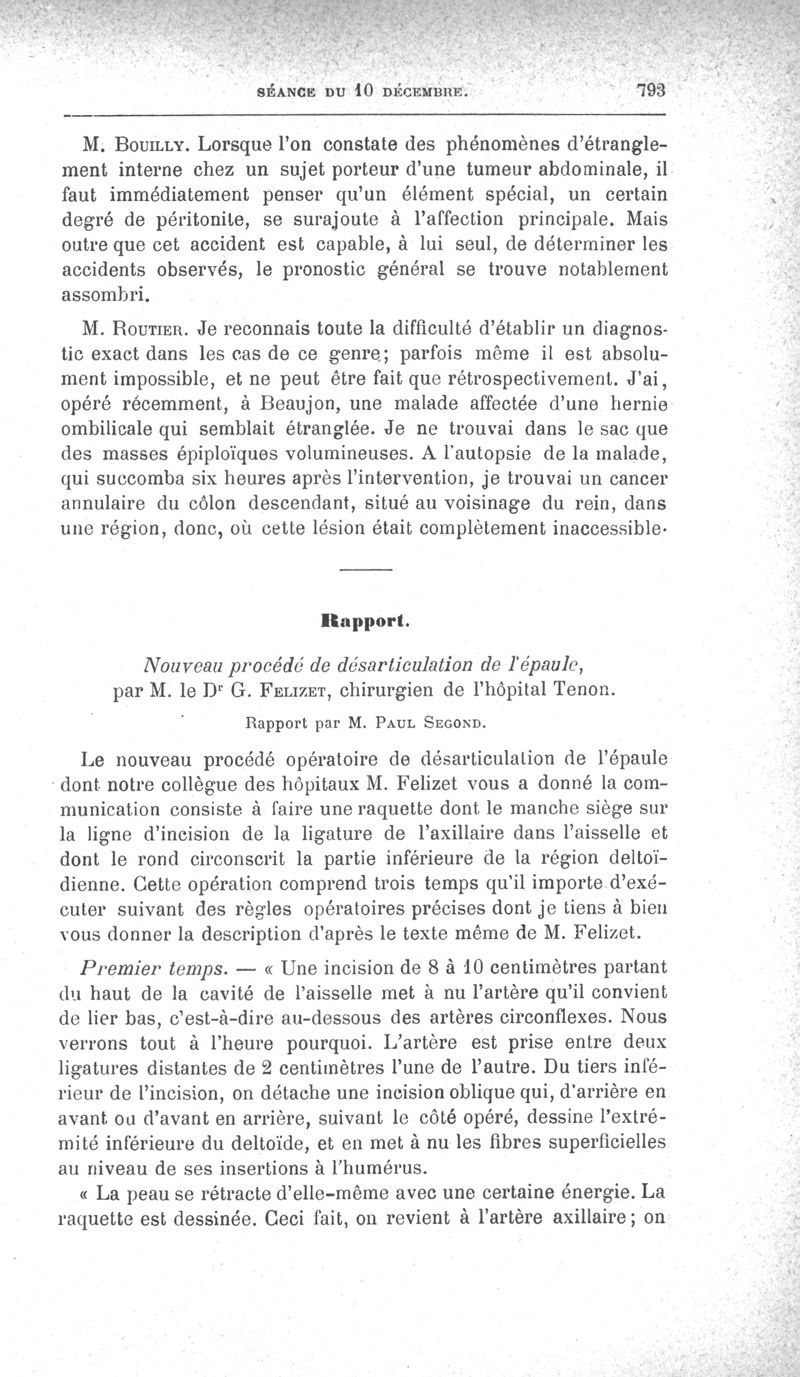 SÉANCE DU 10 DÉCEMBRE. 793

M. Bouilly. Lorsque l'on constate des phénomènes d'étranglement interne chez un sujet porteur d'une tumeur abdominale, il faut immédiatement penser qu'un élément spécial, un certain degré de péritonite, se surajoute à l'affection principale. Mais outre que cet accident est capable, à lui seul, de déterminer les accidents observés, le pronostic général se trouve notablement assombri.

M. Routier. Je reconnais toute la difficulté d'établir un diagnostic exact dans les cas de ce genre; parfois même il est absolument impossible, et ne peut être fait que rétrospectivement. J'ai, opéré récemment, à Beaujon, une malade affectée d'une hernie ombilicale qui semblait étranglée. Je ne trouvai dans le sac que des masses épiploïques volumineuses. A l'autopsie de la malade, qui succomba six heures après l'intervention, je trouvai un cancer annulaire du côlon descendant, situé au voisinage du rein, dans une région, donc, où cette lésion était complètement inaccessible·

Rapport.

Nouveau procédé de désarticulation de l'épaule, par M. le Dr G. Felizet, chirurgien de l'hôpital Tenon.

Rapport par M. Paul Segond.

Le nouveau procédé opératoire de désarticulation de l'épaule dont notre collègue des hôpitaux M. Felizet vous a donné la communication consiste à faire une raquette dont le manche siège sur la ligne d'incision de la ligature de l'axillaire dans l'aisselle et dont le rond circonscrit la partie inférieure de la région deltoïdienne. Cette opération comprend trois temps qu'il importe d'exécuter suivant des règles opératoires précises dont je tiens à bien vous donner la description d'après le texte même de M. Felizet.

Premier temps. — « Une incision de 8 à 10 centimètres partant du haut de la cavité de l'aisselle met à nu l'artère qu'il convient de lier bas, c'est-à-dire au-dessous des artères circonflexes. Nous verrons tout à l'heure pourquoi. L'artère est prise entre deux ligatures distantes de 2 centimètres l'une de l'autre. Du tiers inférieur de l'incision, on détache une incision oblique qui, d'arrière en avant ou d'avant en arrière, suivant le côté opéré, dessine l'extrémité inférieure du deltoïde, et en met à nu les fibres superficielles au niveau de ses insertions à l'humérus.

« La peau se rétracte d'elle-même avec une certaine énergie. La raquette est dessinée. Ceci fait, on revient à l'artère axillaire; on